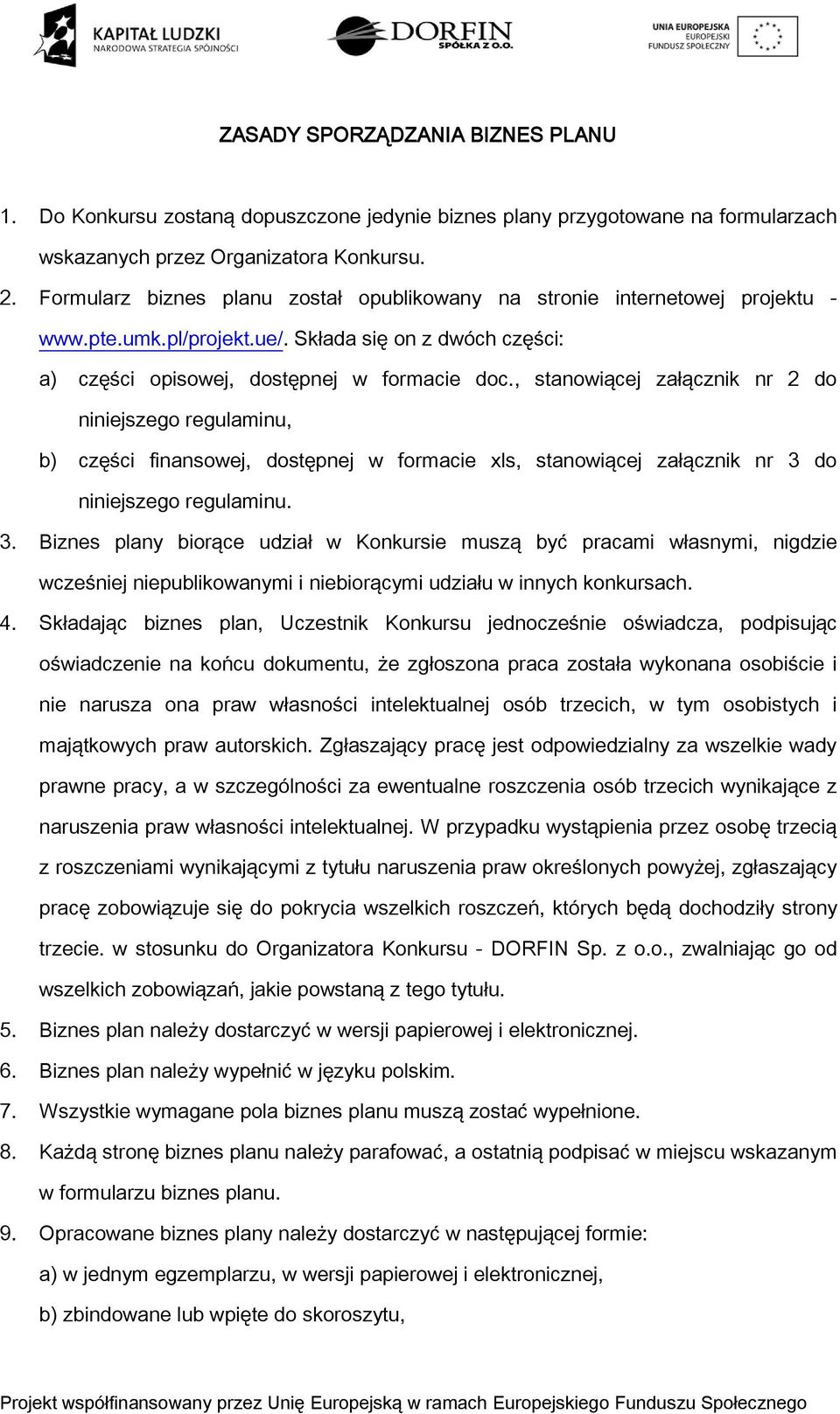 KAPITAŁ LUDZKI
NARODOWA STRATEGIA SPÓJNOŚCI

DORFIN
SPÓŁKA Z O.O.

UNIA EUROPEJSKA
EUROPEJSKI
FUNDUSZ SPOŁECZNY

ZASADY SPORZĄDZANIA BIZNES PLANU

1. Do Konkursu zostaną dopuszczone jedynie biznes plany przygotowane na formularzach wskazanych przez Organizatora Konkursu.

2. Formularz biznes planu został opublikowany na stronie internetowej projektu - www.pte.umk.pl/projekt.ue/. Składa się on z dwóch części:

a) części opisowej, dostępnej w formacie doc., stanowiącej załącznik nr 2 do niniejszego regulaminu,

b) części finansowej, dostępnej w formacie xls, stanowiącej załącznik nr 3 do niniejszego regulaminu.

3. Biznes plany biorące udział w Konkursie muszą być pracami własnymi, nigdzie wcześniej niepublikowanymi i niebiorącymi udziału w innych konkursach.

4. Składając biznes plan, Uczestnik Konkursu jednocześnie oświadcza, podpisując oświadczenie na końcu dokumentu, że zgłoszona praca została wykonana osobiście i nie narusza ona praw własności intelektualnej osób trzecich, w tym osobistych i majątkowych praw autorskich. Zgłaszający pracę jest odpowiedzialny za wszelkie wady prawne pracy, a w szczególności za ewentualne roszczenia osób trzecich wynikające z naruszenia praw własności intelektualnej. W przypadku wystąpienia przez osobę trzecią z roszczeniami wynikającymi z tytułu naruszenia praw określonych powyżej, zgłaszający pracę zobowiązuje się do pokrycia wszelkich roszczeń, których będą dochodziły strony trzecie. w stosunku do Organizatora Konkursu - DORFIN Sp. z o.o., zwalniając go od wszelkich zobowiązań, jakie powstaną z tego tytułu.

5. Biznes plan należy dostarczyć w wersji papierowej i elektronicznej.

6. Biznes plan należy wypełnić w języku polskim.

7. Wszystkie wymagane pola biznes planu muszą zostać wypełnione.

8. Każdą stronę biznes planu należy parafować, a ostatnią podpisać w miejscu wskazanym w formularzu biznes planu.

9. Opracowane biznes plany należy dostarczyć w następującej formie:

a) w jednym egzemplarzu, w wersji papierowej i elektronicznej,

b) zbindowane lub wpięte do skoroszytu,

Projekt współfinansowany przez Unię Europejską w ramach Europejskiego Funduszu Społecznego